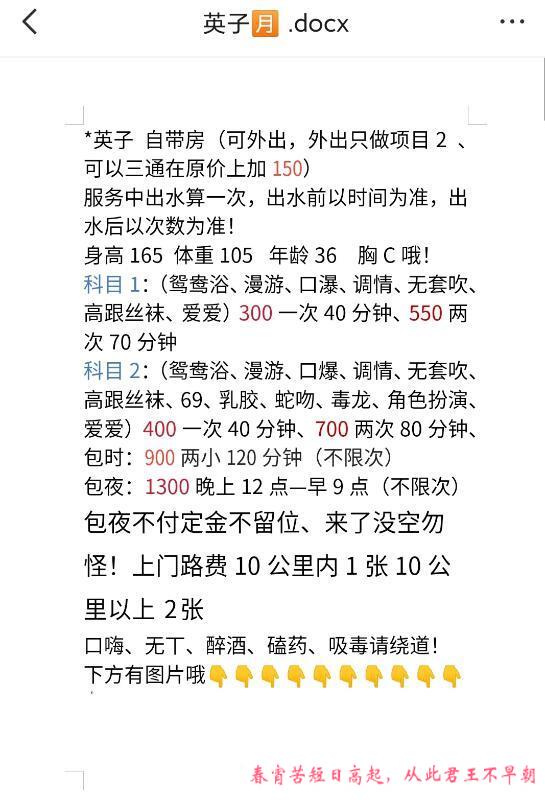 英子🈷️ .docx

*英子 自带房（可外出，外出只做项目 2 、可以三通在原价上加 150）
服务中出水算一次，出水前以时间为准，出水后以次数为准！
身高 165 体重 105 年龄 36 胸 C 哦！
科目 1:（鸳鸯浴、漫游、口瀑、调情、无套吹、高跟丝袜、爱爱）300 一次 40 分钟、550 两次 70 分钟
科目 2:（鸳鸯浴、漫游、口爆、调情、无套吹、高跟丝袜、69、乳胶、蛇吻、毒龙、角色扮演、爱爱）400 一次 40 分钟、700 两次 80 分钟、
包时：900 两小 120 分钟（不限次）
包夜：1300 晚上 12 点—早 9 点（不限次）
包夜不付定金不留位、来了没空勿怪！上门路费 10 公里内 1 张 10 公里以上 2张
口嗨、无丁、醉酒、磕药、吸毒请绕道！
下方有图片哦👇👇👇👇👇👇👇👇👇👇

春宵苦短日高起，从此君王不早朝